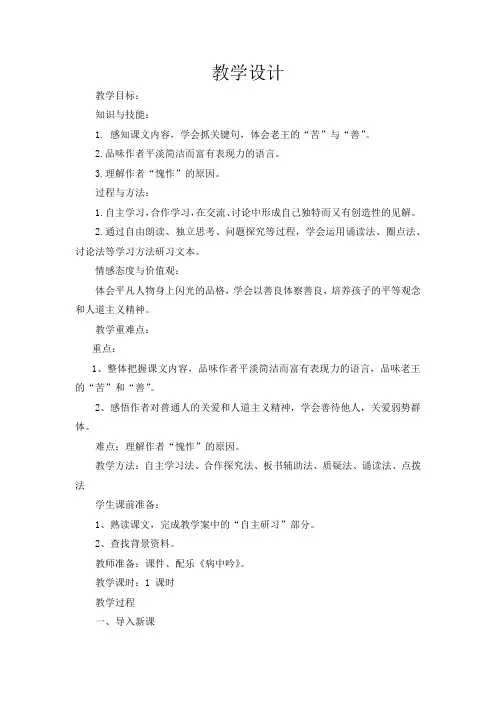 教学设计

教学目标：

知识与技能：

1. 感知课文内容，学会抓关键句，体会老王的“苦”与“善”。

2.品味作者平淡简洁而富有表现力的语言。

3.理解作者“愧怍”的原因。

过程与方法：

1.自主学习，合作学习，在交流、讨论中形成自己独特而又有创造性的见解。

2.通过自由朗读、独立思考、问题探究等过程，学会运用诵读法、圈点法、讨论法等学习方法研习文本。

情感态度与价值观：

体会平凡人物身上闪光的品格，学会以善良体察善良，培养孩子的平等观念和人道主义精神。

教学重难点：

重点：

1、整体把握课文内容，品味作者平淡简洁而富有表现力的语言，品味老王的“苦”和“善”。

2、感悟作者对普通人的关爱和人道主义精神，学会善待他人，关爱弱势群体。

难点：理解作者“愧怍”的原因。

教学方法：自主学习法、合作探究法、板书辅助法、质疑法、诵读法、点拨法

学生课前准备：

1、熟读课文，完成教学案中的“自主研习”部分。

2、查找背景资料。

教师准备：课件、配乐《病中吟》。

教学课时：1 课时

教学过程

一、导入新课